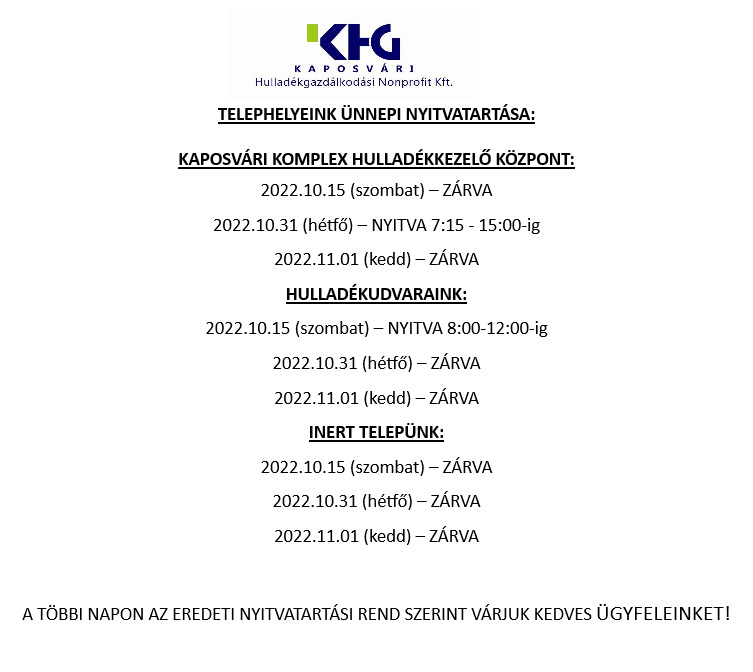 KHG
KAPOSVÁRI
Hulladékgazdálkodási Nonprofit Kft.

TELEPHELYEINK ÜNNEPI NYITVATARTÁSA:

KAPOSVÁRI KOMPLEX HULLADÉKKEZELŐ KÖZPONT:

2022.10.15 (szombat) – ZÁRVA

2022.10.31 (hétfő) – NYITVA 7:15 - 15:00-ig

2022.11.01 (kedd) – ZÁRVA

HULLADÉKUDVARAINK:

2022.10.15 (szombat) – NYITVA 8:00-12:00-ig

2022.10.31 (hétfő) – ZÁRVA

2022.11.01 (kedd) – ZÁRVA

INERT TELEPÜNK:

2022.10.15 (szombat) – ZÁRVA

2022.10.31 (hétfő) – ZÁRVA

2022.11.01 (kedd) – ZÁRVA

A TÖBBI NAPON AZ EREDETI NYITVATARTÁSI REND SZERINT VÁRJUK KEDVES ÜGYFELEINKET!